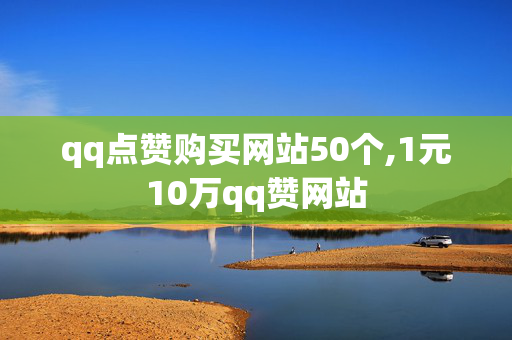 qq点赞购买网站50个,1元10万qq赞网站